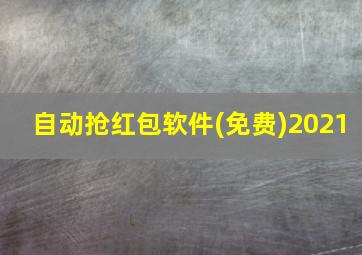 自动抢红包软件(免费)2021